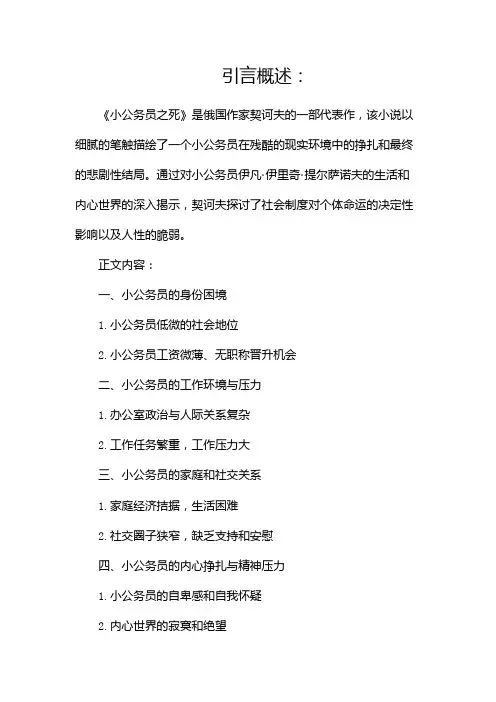 引言概述：

《小公务员之死》是俄国作家契诃夫的一部代表作，该小说以细腻的笔触描绘了一个小公务员在残酷的现实环境中的挣扎和最终的悲剧性结局。通过对小公务员伊凡·伊里奇·提尔萨诺夫的生活和内心世界的深入揭示，契诃夫探讨了社会制度对个体命运的决定性影响以及人性的脆弱。

正文内容：

一、小公务员的身份困境

1. 小公务员低微的社会地位

2. 小公务员工资微薄、无职称晋升机会

二、小公务员的工作环境与压力

1. 办公室政治与人际关系复杂

2. 工作任务繁重，工作压力大

三、小公务员的家庭和社交关系

1. 家庭经济拮据，生活困难

2. 社交圈子狭窄，缺乏支持和安慰

四、小公务员的内心挣扎与精神压力

1. 小公务员的自卑感和自我怀疑

2. 内心世界的寂寞和绝望